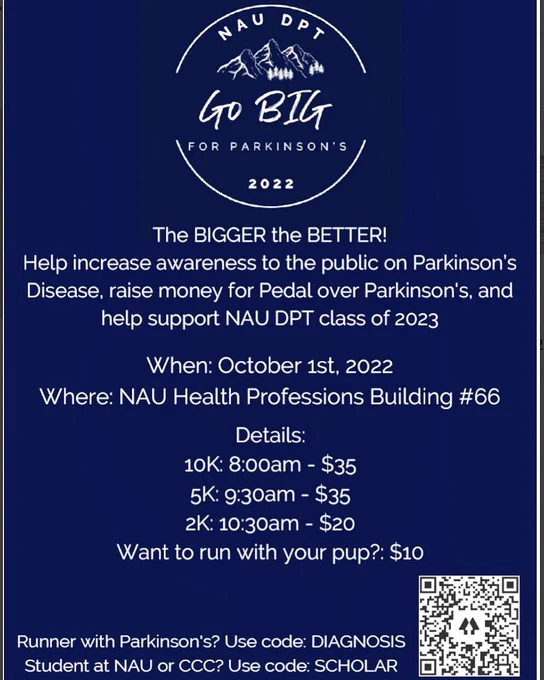 NAU DPT

Go BIG

FOR PARKINSON'S

2022

The BIGGER the BETTER!
Help increase awareness to the public on Parkinson's Disease, raise money for Pedal over Parkinson's, and help support NAU DPT class of 2023

When: October 1st, 2022
Where: NAU Health Professions Building #66

Details:
10K: 8:00am - $35
5K: 9:30am - $35
2K: 10:30am - $20
Want to run with your pup?: $10

Runner with Parkinson's? Use code: DIAGNOSIS
Student at NAU or CCC? Use code: SCHOLAR